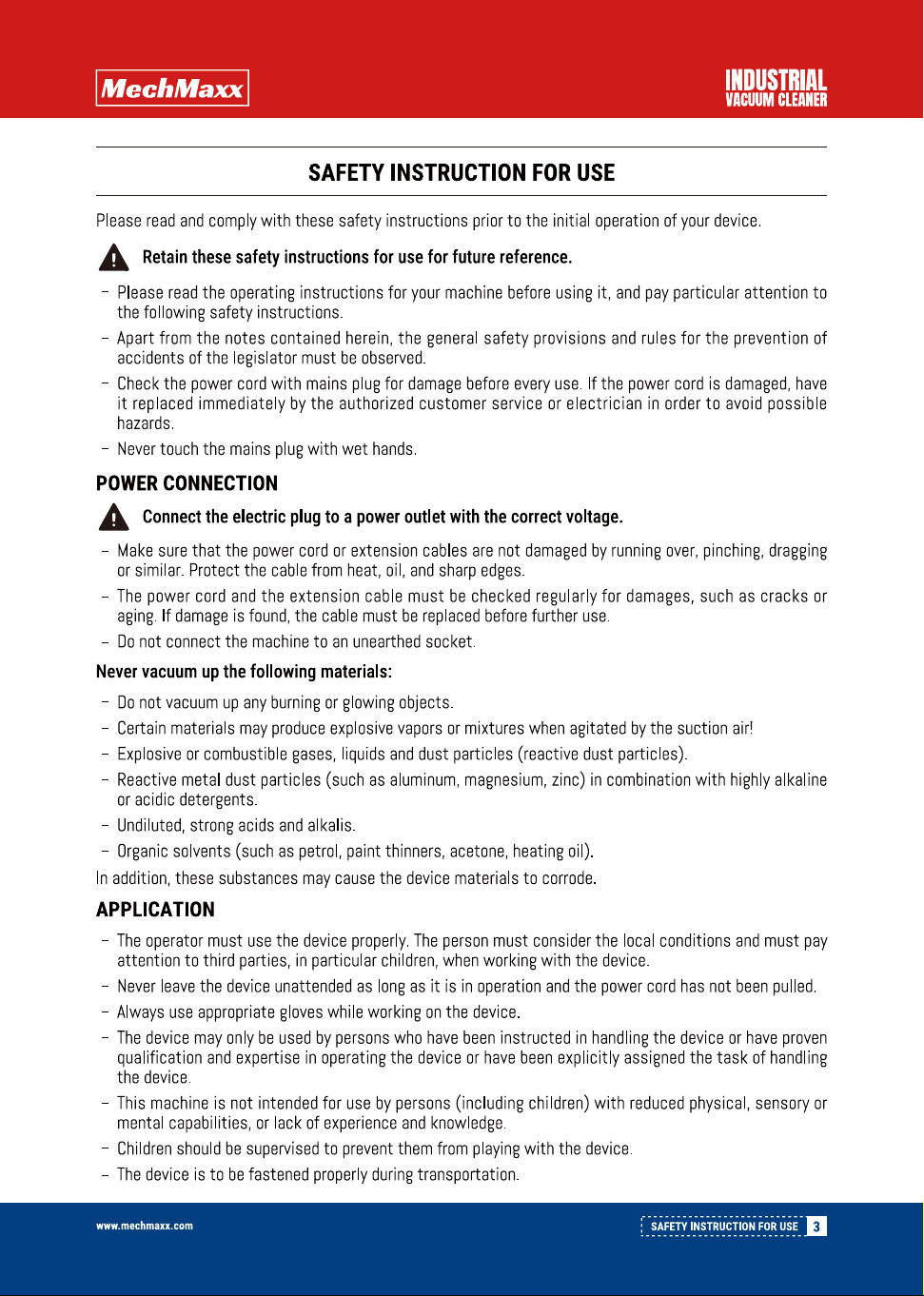 MechMaxx

INDUSTRIAL
VACUUM CLEANER

SAFETY INSTRUCTION FOR USE

Please read and comply with these safety instructions prior to the initial operation of your device.

Retain these safety instructions for use for future reference.

- Please read the operating instructions for your machine before using it, and pay particular attention to the following safety instructions.
- Apart from the notes contained herein, the general safety provisions and rules for the prevention of accidents of the legislator must be observed.
- Check the power cord with mains plug for damage before every use. If the power cord is damaged, have it replaced immediately by the authorized customer service or electrician in order to avoid possible hazards.
- Never touch the mains plug with wet hands.

POWER CONNECTION

Connect the electric plug to a power outlet with the correct voltage.

- Make sure that the power cord or extension cables are not damaged by running over, pinching, dragging or similar. Protect the cable from heat, oil, and sharp edges.
- The power cord and the extension cable must be checked regularly for damages, such as cracks or aging. If damage is found, the cable must be replaced before further use.
- Do not connect the machine to an unearthed socket.

Never vacuum up the following materials:

- Do not vacuum up any burning or glowing objects.
- Certain materials may produce explosive vapors or mixtures when agitated by the suction air!
- Explosive or combustible gases, liquids and dust particles (reactive dust particles).
- Reactive metal dust particles (such as aluminum, magnesium, zinc) in combination with highly alkaline or acidic detergents.
- Undiluted, strong acids and alkalis.
- Organic solvents (such as petrol, paint thinners, acetone, heating oil).

In addition, these substances may cause the device materials to corrode.

APPLICATION

- The operator must use the device properly. The person must consider the local conditions and must pay attention to third parties, in particular children, when working with the device.
- Never leave the device unattended as long as it is in operation and the power cord has not been pulled.
- Always use appropriate gloves while working on the device.
- The device may only be used by persons who have been instructed in handling the device or have proven qualification and expertise in operating the device or have been explicitly assigned the task of handling the device.
- This machine is not intended for use by persons (including children) with reduced physical, sensory or mental capabilities, or lack of experience and knowledge.
- Children should be supervised to prevent them from playing with the device.
- The device is to be fastened properly during transportation.

www.mechmaxx.com

SAFETY INSTRUCTION FOR USE 3